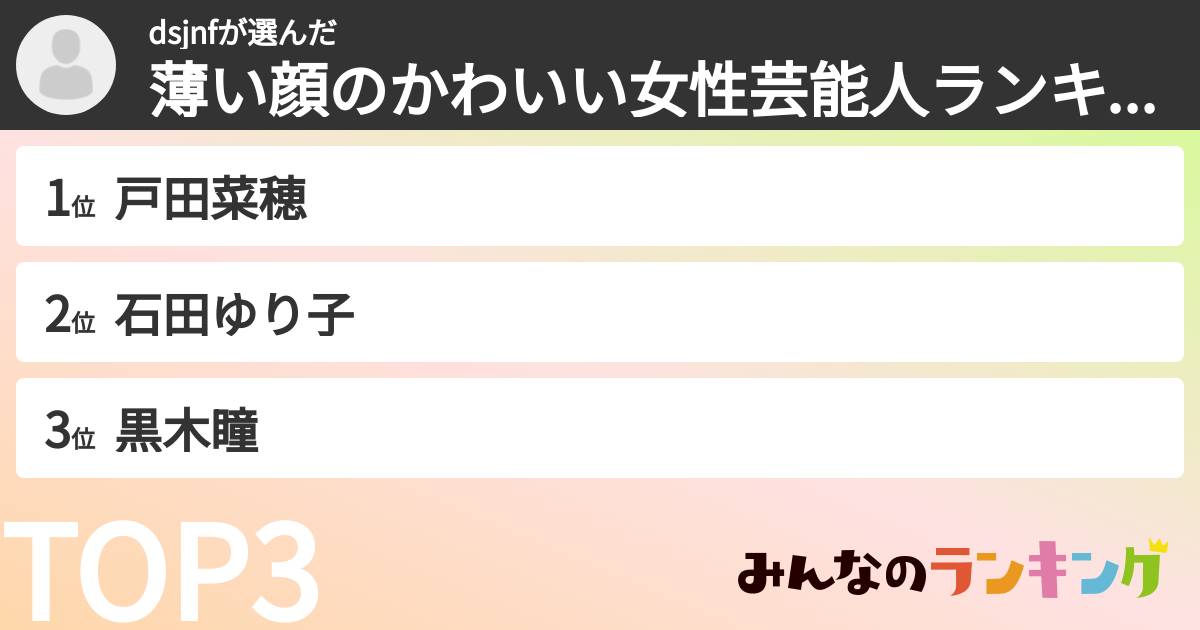 dsjnfが選んだ
薄い顔のかわいい女性芸能人ランキ...

1位 戸田菜穂

2位 石田ゆり子

3位 黒木瞳

TOP3

みんなのランキング